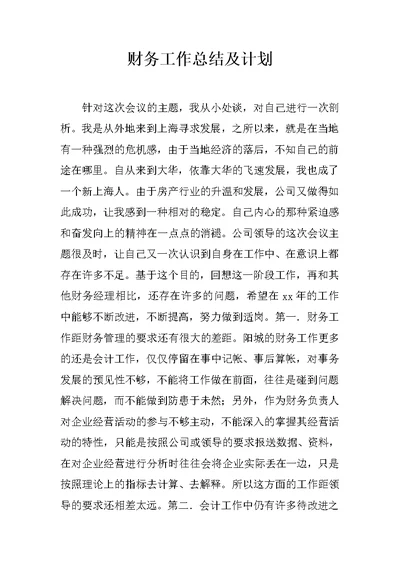 财务工作总结及计划

针对这次会议的主题，我从小处谈，对自己进行一次剖析。我是从外地来到上海寻求发展，之所以来，就是在当地有一种强烈的危机感，由于当地经济的落后，不知自己的前途在哪里。自从来到大华，依靠大华的飞速发展，我也成了一个新上海人。由于房产行业的升温和发展，公司又做得如此成功，让我感到一种相对的稳定。自己内心的那种紧迫感和奋发向上的精神在一点点的消褪。公司领导的这次会议主题很及时，让自己又一次认识到自身在工作中、在意识上都存在许多不足。基于这个目的，回想这一阶段工作，再和其他财务经理相比，还存在许多的问题，希望在 xx 年的工作中能够不断改进，不断提高，努力做到适岗。第一．财务工作距财务管理的要求还有很大的差距。阳城的财务工作更多的还是会计工作，仅仅停留在事中记帐、事后算帐，对事务发展的预见性不够，不能将工作做在前面，往往是碰到问题解决问题，而不能做到防患于未然；另外，作为财务负责人对企业经营活动的参与不够主动，不能深入的掌握其经营活动的特性，只能是按照公司或领导的要求报送数据、资料，在对企业经营进行分析时往往会将企业实际丢在一边，只是按照理论上的指标去计算、去解释。所以这方面的工作距领导的要求还相差太远。第二．会计工作中仍有许多待改进之